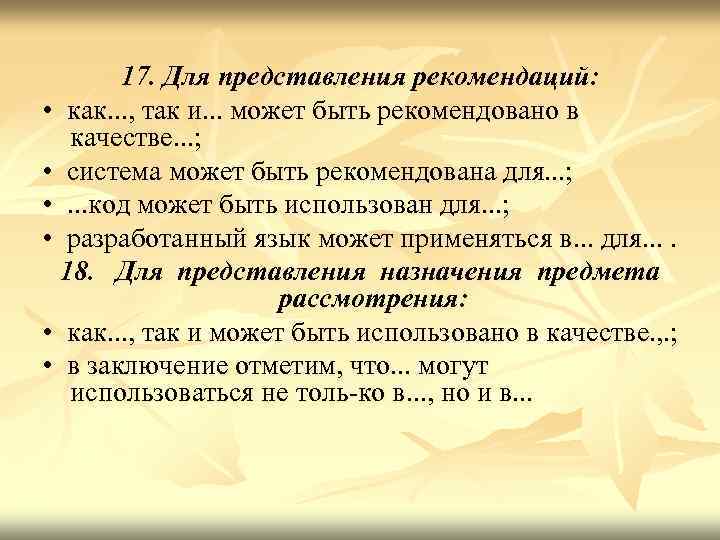 17. Для представления рекомендаций:

• как..., так и... может быть рекомендовано в качестве...;
• система может быть рекомендована для...;
• ...код может быть использован для...;
• разработанный язык может применяться в... для... .

18. Для представления назначения предмета рассмотрения:

• как..., так и может быть использовано в качестве.,.;
• в заключение отметим, что... могут использоваться не толь-ко в..., но и в...